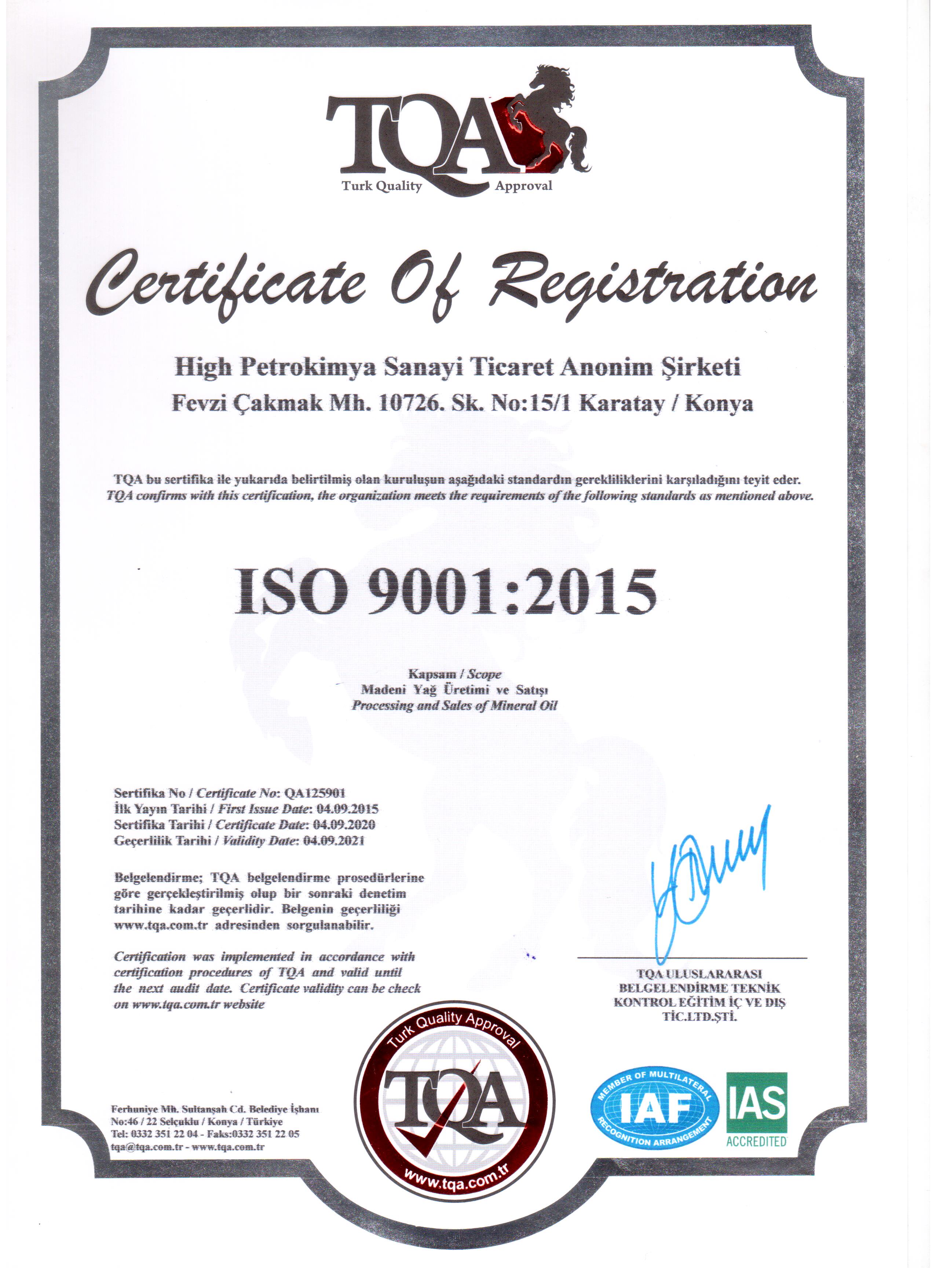 TQA
Turk Quality Approval

Certificate Of Registration

High Petrokimya Sanayi Ticaret Anonim Şirketi
Fevzi Çakmak Mh. 10726. Sk. No:15/1 Karatay / Konya

TQA bu sertifika ile yukarıda belirtilmiş olan kuruluşun aşağıdaki standardın gerekliliklerini karşıladığını teyit eder.
TQA confirms with this certification, the organization meets the requirements of the following standards as mentioned above.

ISO 9001:2015

Kapsam / Scope
Madeni Yağ Üretimi ve Satışı
Processing and Sales of Mineral Oil

Sertifika No / Certificate No: QA125901
İlk Yayın Tarihi / First Issue Date: 04.09.2015
Sertifika Tarihi / Certificate Date: 04.09.2020
Geçerlilik Tarihi / Validity Date: 04.09.2021

Belgelendirme; TQA belgelendirme prosedürlerine göre gerçekleştirilmiş olup bir sonraki denetim tarihine kadar geçerlidir. Belgenin geçerliliği www.tqa.com.tr adresinden sorgulanabilir.

Certification was implemented in accordance with certification procedures of TQA and valid until the next audit date. Certificate validity can be check on www.tqa.com.tr website

TQA ULUSLARARASI BELGELENDİRME TEKNİK KONTROL EĞİTİM İÇ VE DIŞ TİC.LTD.ŞTİ.

Ferhuniye Mh. Sultanşah Cd. Belediye İşhanı
No:46 / 22 Selçuklu / Konya / Türkiye
Tel: 0332 351 22 04 - Faks:0332 351 22 05
tqa@tqa.com.tr - www.tqa.com.tr

Turk Quality Approval
TQA
www.tqa.com.tr

MEMBER OF MULTILATERAL IAF RECOGNITION ARRANGEMENT

IAS ACCREDITED